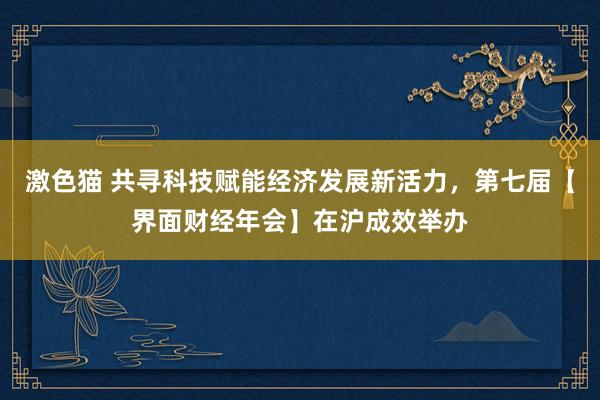 激色猫 共寻科技赋能经济发展新活力，第七届【界面财经年会】在沪成效举办